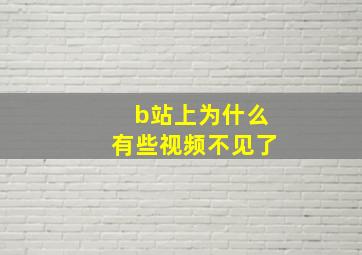 b站上为什么
有些视频不见了